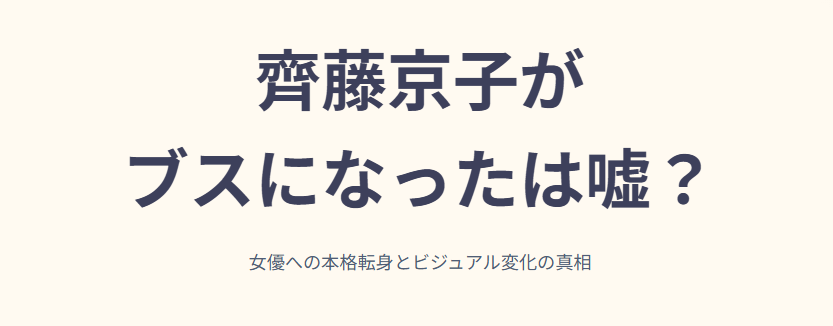 齊藤京子が
ブスになったは嘘？

女優への本格転身とビジュアル変化の真相